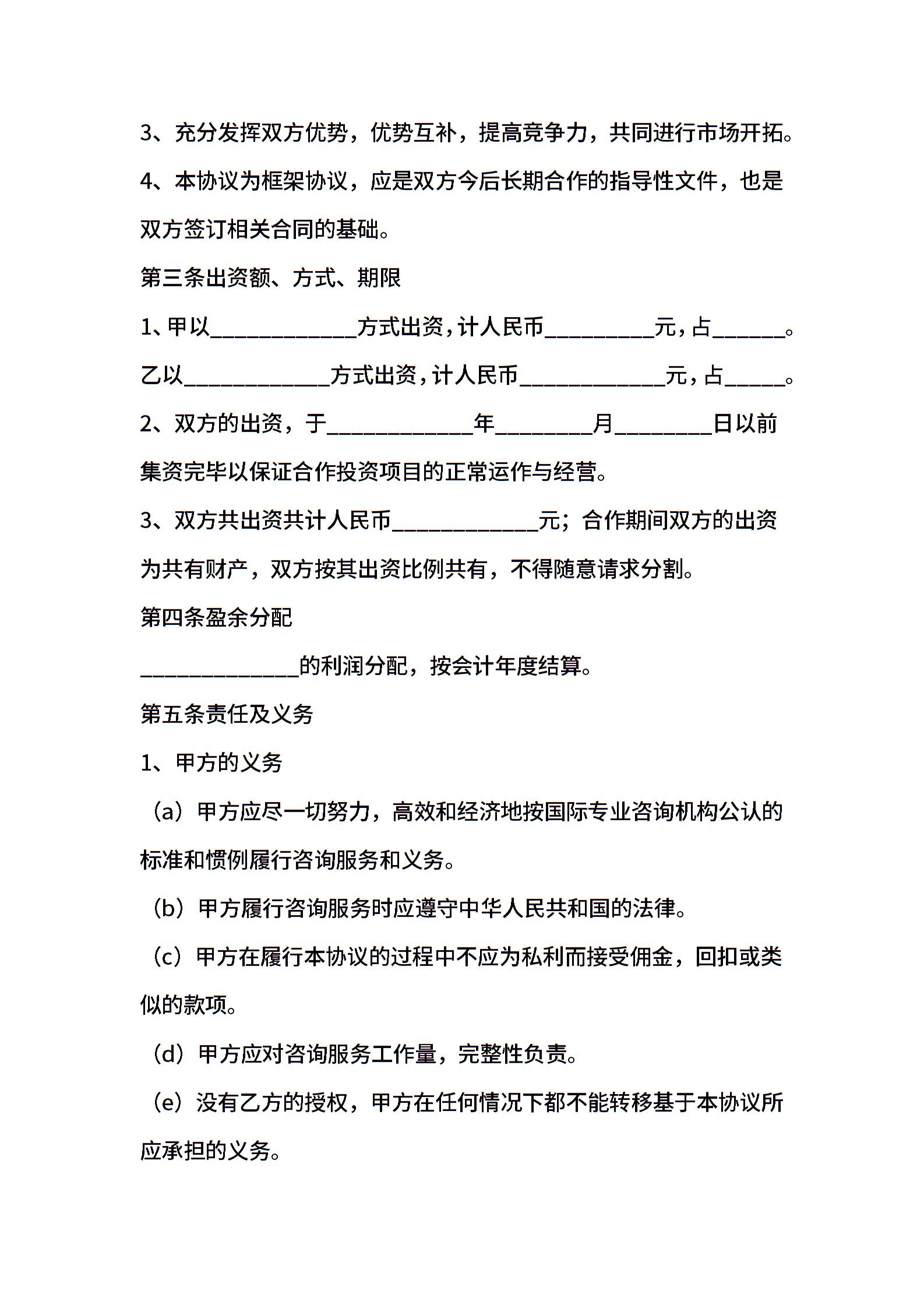 3、充分发挥双方优势，优势互补，提高竞争力，共同进行市场开拓。

4、本协议为框架协议，应是双方今后长期合作的指导性文件，也是双方签订相关合同的基础。

第三条出资额、方式、期限

1、甲以____________方式出资，计人民币_________元，占______。

乙以____________方式出资，计人民币____________元，占_____。

2、双方的出资，于____________年________月________日以前集资完毕以保证合作投资项目的正常运作与经营。

3、双方共出资共计人民币____________元；合作期间双方的出资为共有财产，双方按其出资比例共有，不得随意请求分割。

第四条盈余分配

_____________的利润分配，按会计年度结算。

第五条责任及义务

1、甲方的义务

（a）甲方应尽一切努力，高效和经济地按国际专业咨询机构公认的标准和惯例履行咨询服务和义务。

（b）甲方履行咨询服务时应遵守中华人民共和国的法律。

（c）甲方在履行本协议的过程中不应为私利而接受佣金，回扣或类似的款项。

（d）甲方应对咨询服务工作量，完整性负责。

（e）没有乙方的授权，甲方在任何情况下都不能转移基于本协议所应承担的义务。